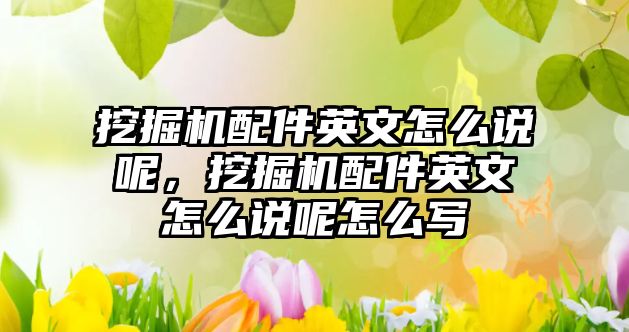 挖掘机配件英文怎么说呢，挖掘机配件英文怎么说呢怎么写